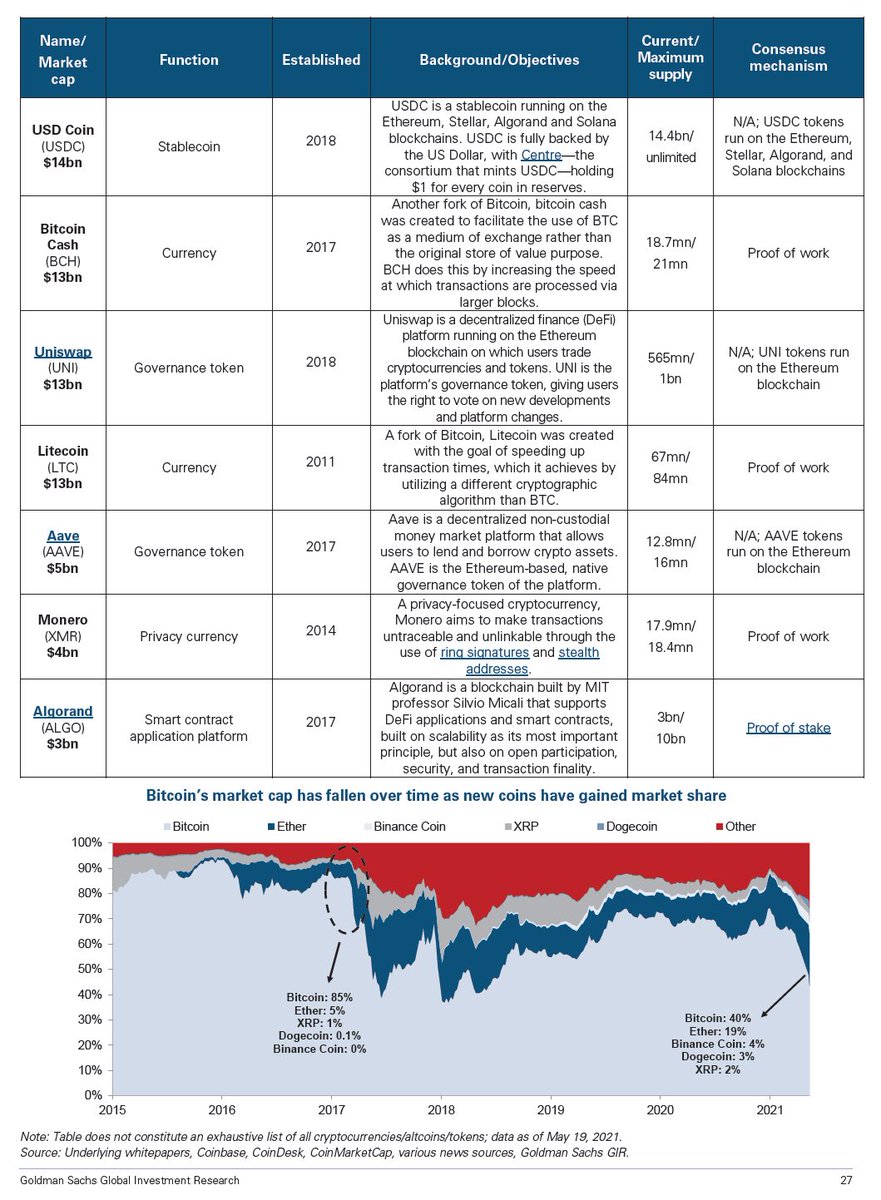 | Name/ Market cap | Function | Established | Background/Objectives | Current/ Maximum supply | Consensus mechanism |
|---|---|---|---|---|---|
| USD Coin (USDC) $14bn | Stablecoin | 2018 | USDC is a stablecoin running on the Ethereum, Stellar, Algorand and Solana blockchains. USDC is fully backed by the US Dollar, with Centre—the consortium that mints USDC—holding $1 for every coin in reserves. | 14.4bn/ unlimited | N/A; USDC tokens run on the Ethereum, Stellar, Algorand, and Solana blockchains |
| Bitcoin Cash (BCH) $13bn | Currency | 2017 | Another fork of Bitcoin, bitcoin cash was created to facilitate the use of BTC as a medium of exchange rather than the original store of value purpose. BCH does this by increasing the speed at which transactions are processed via larger blocks. | 18.7mn/ 21mn | Proof of work |
| Uniswap (UNI) $13bn | Governance token | 2018 | Uniswap is a decentralized finance (DeFi) platform running on the Ethereum blockchain on which users trade cryptocurrencies and tokens. UNI is the platform's governance token, giving users the right to vote on new developments and platform changes. | 565mn/ 1bn | N/A; UNI tokens run on the Ethereum blockchain |
| Litecoin (LTC) $13bn | Currency | 2011 | A fork of Bitcoin, Litecoin was created with the goal of speeding up transaction times, which it achieves by utilizing a different cryptographic algorithm than BTC. | 67mn/ 84mn | Proof of work |
| Aave (AAVE) $5bn | Governance token | 2017 | Aave is a decentralized non-custodial money market platform that allows users to lend and borrow crypto assets. AAVE is the Ethereum-based, native governance token of the platform. | 12.8mn/ 16mn | N/A; AAVE tokens run on the Ethereum blockchain |
| Monero (XMR) $4bn | Privacy currency | 2014 | A privacy-focused cryptocurrency, Monero aims to make transactions untraceable and unlinkable through the use of ring signatures and stealth addresses. | 17.9mn/ 18.4mn | Proof of work |
| Algorand (ALGO) $3bn | Smart contract application platform | 2017 | Algorand is a blockchain built by MIT professor Silvio Micali that supports DeFi applications and smart contracts, built on scalability as its most important principle, but also on open participation, security, and transaction finality. | 3bn/ 10bn | Proof of stake |

Bitcoin's market cap has fallen over time as new coins have gained market share

Bitcoin Ether Binance Coin XRP Dogecoin Other

100% 90% 80% 70% 60% 50% 40% 30% 20% 10% 0%

Bitcoin: 85%
Ether: 5%
XRP: 1%
Dogecoin: 0.1%
Binance Coin: 0%

Bitcoin: 40%
Ether: 19%
Binance Coin: 4%
Dogecoin: 3%
XRP: 2%

2015 2016 2017 2018 2019 2020 2021

Note: Table does not constitute an exhaustive list of all cryptocurrencies/altcoins/tokens; data as of May 19, 2021.
Source: Underlying whitepapers, Coinbase, CoinDesk, CoinMarketCap, various news sources, Goldman Sachs GIR.

Goldman Sachs Global Investment Research 27